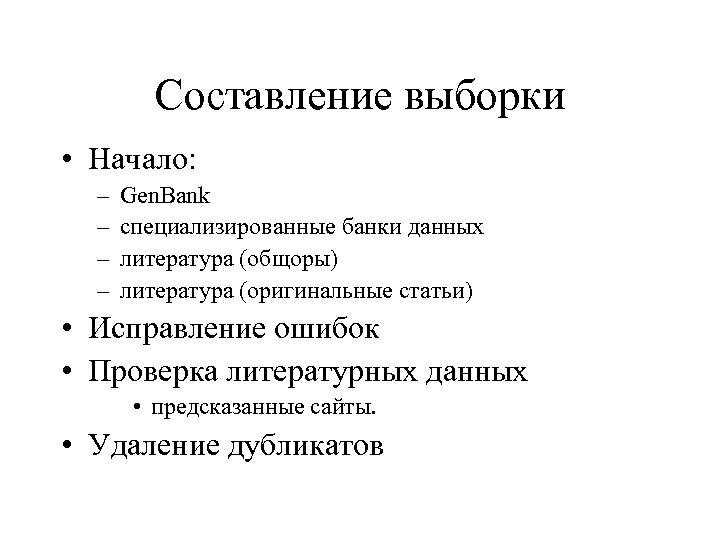 Составление выборки

• Начало:
– GenBank
– специализированные банки данных
– литература (общоры)
– литература (оригинальные статьи)
• Исправление ошибок
• Проверка литературных данных
• предсказанные сайты.
• Удаление дубликатов